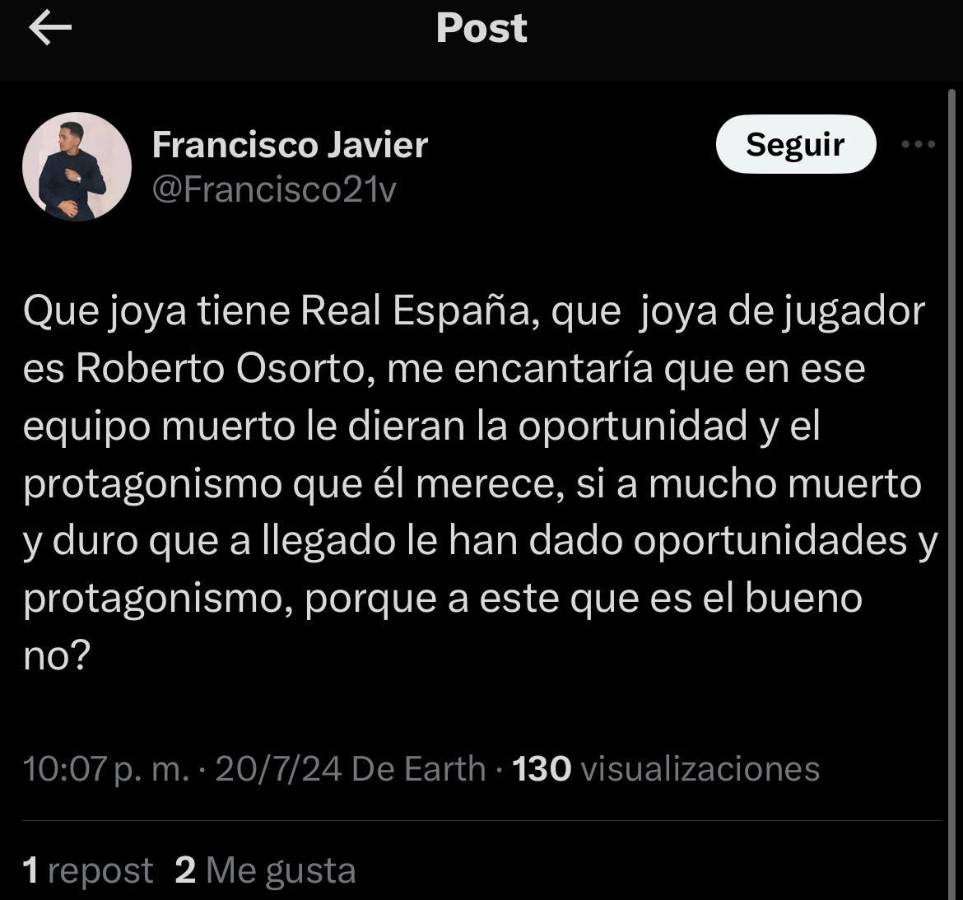 Post

Francisco Javier
@Francisco21v

Seguir

Que joya tiene Real España, que  joya de jugador es Roberto Osorto, me encantaría que en ese equipo muerto le dieran la oportunidad y el protagonismo que él merece, si a mucho muerto y duro que a llegado le han dado oportunidades y protagonismo, porque a este que es el bueno no?

10:07 p. m. · 20/7/24 De Earth · 130 visualizaciones

1 repost 2 Me gusta